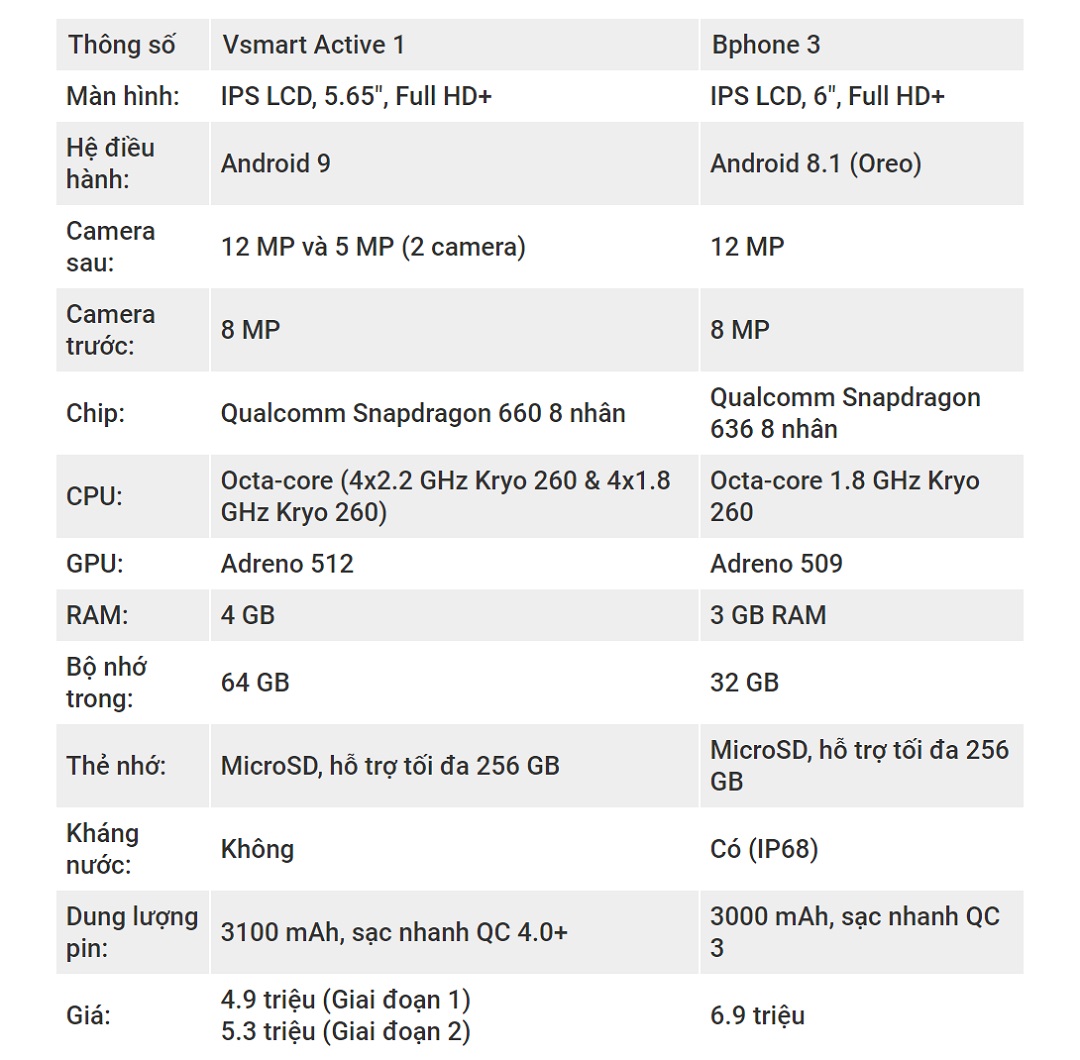 | Thông số | Vsmart Active 1 | Bphone 3 |
|---|---|---|
| Màn hình: | IPS LCD, 5.65", Full HD+ | IPS LCD, 6", Full HD+ |
| Hệ điều hành: | Android 9 | Android 8.1 (Oreo) |
| Camera sau: | 12 MP và 5 MP (2 camera) | 12 MP |
| Camera trước: | 8 MP | 8 MP |
| Chip: | Qualcomm Snapdragon 660 8 nhân | Qualcomm Snapdragon 636 8 nhân |
| CPU: | Octa-core (4x2.2 GHz Kryo 260 & 4x1.8 GHz Kryo 260) | Octa-core 1.8 GHz Kryo 260 |
| GPU: | Adreno 512 | Adreno 509 |
| RAM: | 4 GB | 3 GB RAM |
| Bộ nhớ trong: | 64 GB | 32 GB |
| Thẻ nhớ: | MicroSD, hỗ trợ tối đa 256 GB | MicroSD, hỗ trợ tối đa 256 GB |
| Kháng nước: | Không | Có (IP68) |
| Dung lượng pin: | 3100 mAh, sạc nhanh QC 4.0+ | 3000 mAh, sạc nhanh QC 3 |
| Giá: | 4.9 triệu (Giai đoạn 1) 5.3 triệu (Giai đoạn 2) | 6.9 triệu |